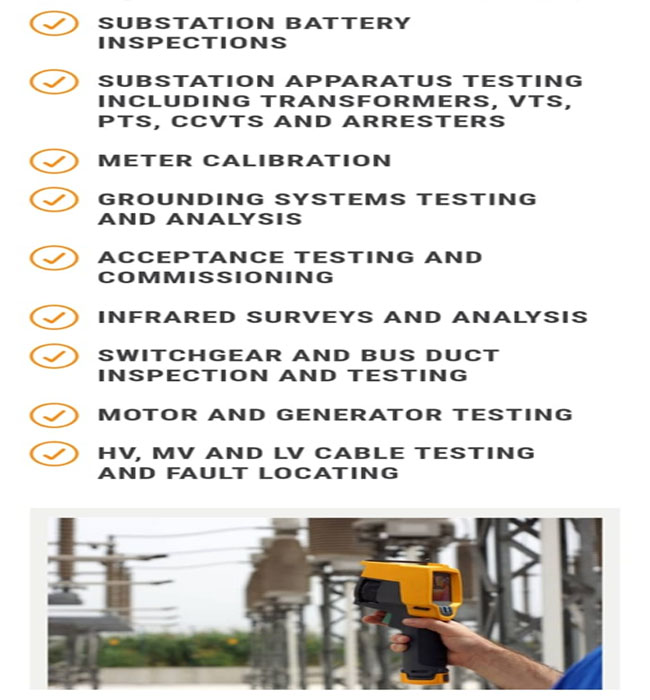 ✓ SUBSTATION BATTERY INSPECTIONS

✓ SUBSTATION APPARATUS TESTING INCLUDING TRANSFORMERS, VTS, PTS, CCVTS AND ARRESTERS

✓ METER CALIBRATION

✓ GROUNDING SYSTEMS TESTING AND ANALYSIS

✓ ACCEPTANCE TESTING AND COMMISSIONING

✓ INFRARED SURVEYS AND ANALYSIS

✓ SWITCHGEAR AND BUS DUCT INSPECTION AND TESTING

✓ MOTOR AND GENERATOR TESTING

✓ HV, MV AND LV CABLE TESTING AND FAULT LOCATING